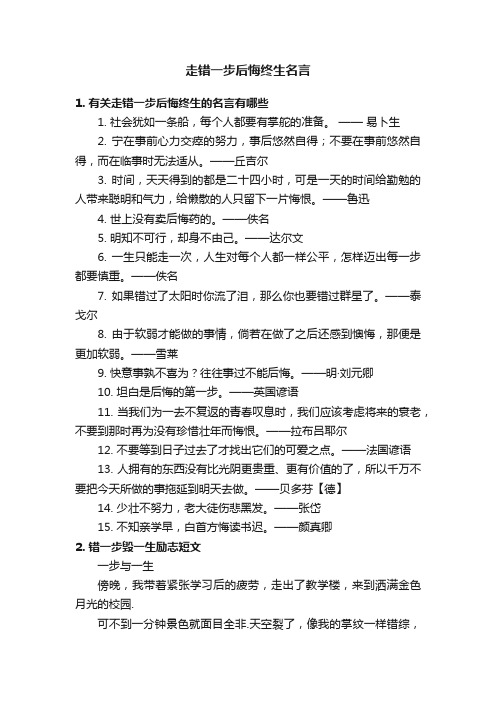 走错一步后悔终生名言

1. 有关走错一步后悔终生的名言有哪些

1. 社会犹如一条船，每个人都要有掌舵的准备。 —— 易卜生

2. 宁在事前心力交瘁的努力，事后悠然自得；不要在事前悠然自得，而在临事时无法适从。——丘吉尔

3. 时间，天天得到的都是二十四小时，可是一天的时间给勤勉的人带来聪明和气力，给懒散的人只留下一片悔恨。——鲁迅

4. 世上没有卖后悔药的。——佚名

5. 明知不可行，却身不由己。——达尔文

6. 一生只能走一次，人生对每个人都一样公平，怎样迈出每一步都要慎重。——佚名

7. 如果错过了太阳时你流了泪，那么你也要错过群星了。——泰戈尔

8. 由于软弱才能做的事情，倘若在做了之后还感到懊悔，那便是更加软弱。——雪莱

9. 快意事孰不喜为？往往事过不能后悔。——明·刘元卿

10. 坦白是后悔的第一步。——英国谚语

11. 当我们为一去不复返的青春叹息时，我们应该考虑将来的衰老，不要到那时再为没有珍惜壮年而悔恨。——拉布吕耶尔

12. 不要等到日子过去了才找出它们的可爱之点。——法国谚语

13. 人拥有的东西没有比光阴更贵重、更有价值的了，所以千万不要把今天所做的事拖延到明天去做。——贝多芬【德】

14. 少壮不努力，老大徒伤悲黑发。——张岱

15. 不知亲学早，白首方悔读书迟。——颜真卿

2. 错一步毁一生励志短文

一步与一生

傍晚，我带着紧张学习后的疲劳，走出了教学楼，来到洒满金色月光的校园.

可不到一分钟景色就面目全非.天空裂了，像我的掌纹一样错综，